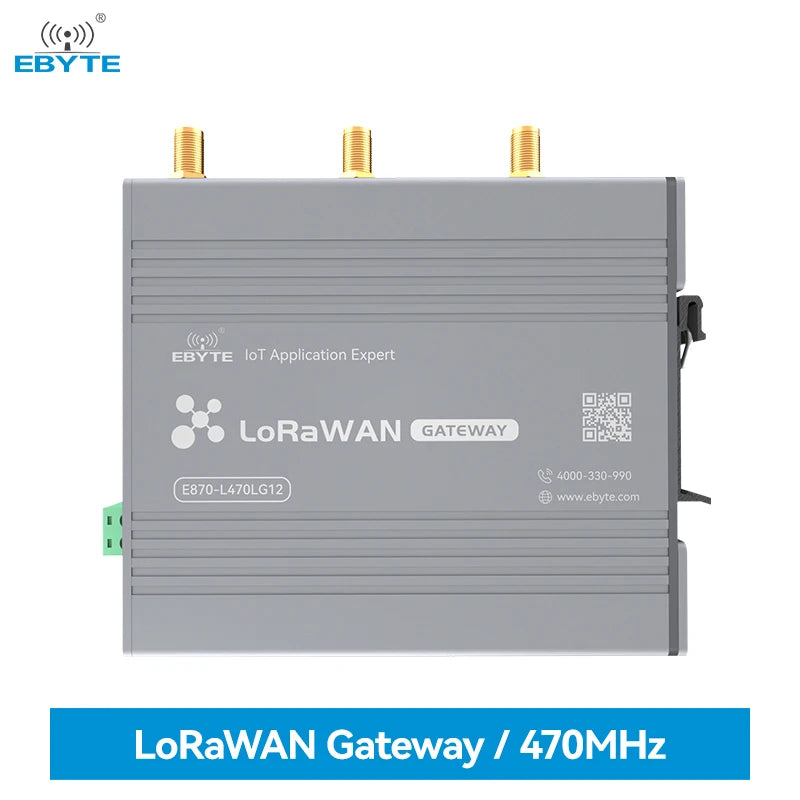 EBYTE®

EBYTE® IoT Application Expert

LoRaWAN GATEWAY

E870-L470LG12

4000-330-990
www.ebyte.com

LoRaWAN Gateway / 470MHz